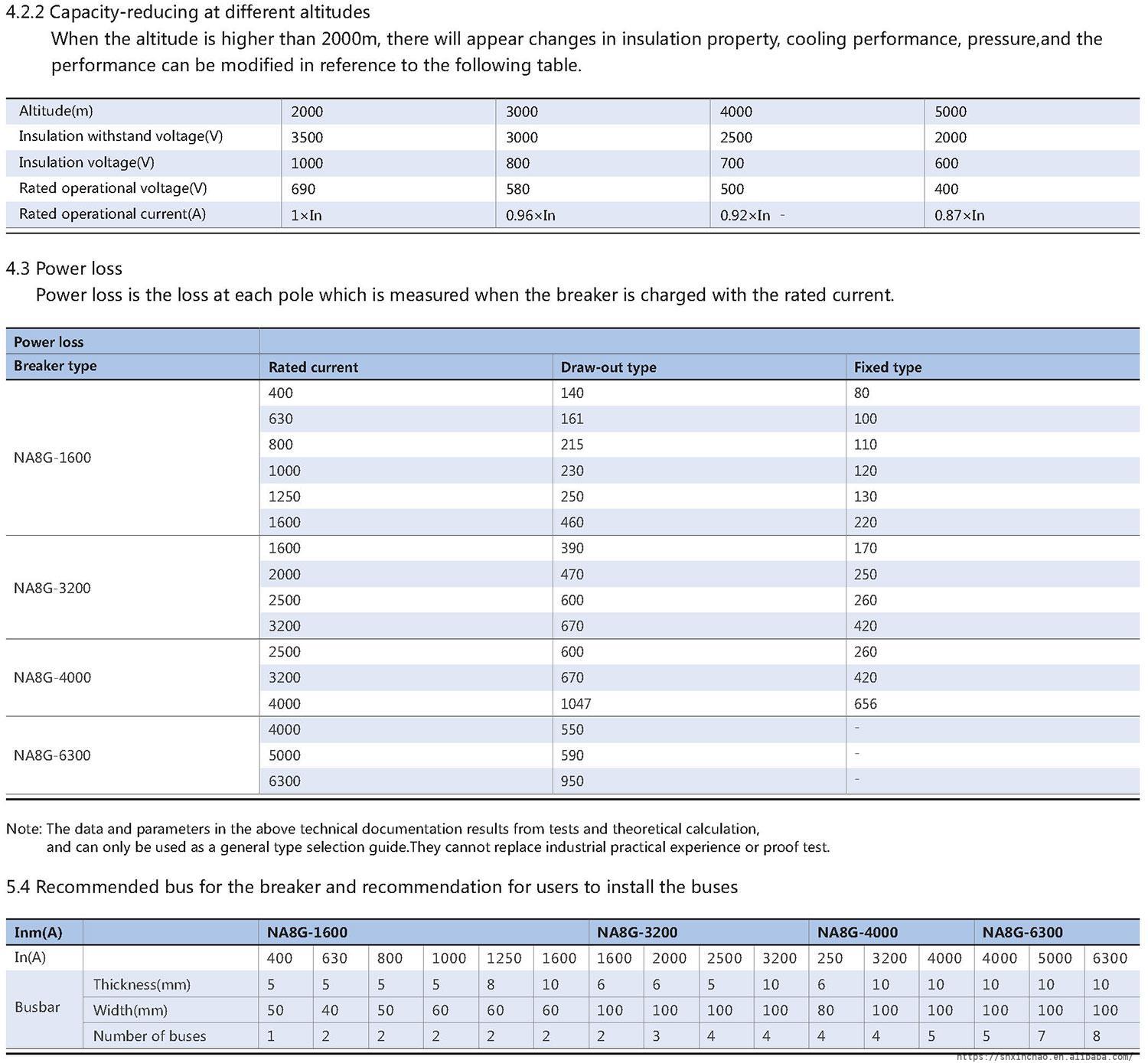 4.2.2 Capacity-reducing at different altitudes

When the altitude is higher than 2000m, there will appear changes in insulation property, cooling performance, pressure,and the performance can be modified in reference to the following table.

| Altitude(m) | 2000 | 3000 | 4000 | 5000 |
|---|---|---|---|---|
| Insulation withstand voltage(V) | 3500 | 3000 | 2500 | 2000 |
| Insulation voltage(V) | 1000 | 800 | 700 | 600 |
| Rated operational voltage(V) | 690 | 580 | 500 | 400 |
| Rated operational current(A) | 1×In | 0.96×In | 0.92×In - | 0.87×In |

4.3 Power loss

Power loss is the loss at each pole which is measured when the breaker is charged with the rated current.

| Power loss | | | |
|---|---|---|---|
| Breaker type | Rated current | Draw-out type | Fixed type |
| NA8G-1600 | 400 | 140 | 80 |
| | 630 | 161 | 100 |
| | 800 | 215 | 110 |
| | 1000 | 230 | 120 |
| | 1250 | 250 | 130 |
| | 1600 | 460 | 220 |
| NA8G-3200 | 1600 | 390 | 170 |
| | 2000 | 470 | 250 |
| | 2500 | 600 | 260 |
| | 3200 | 670 | 420 |
| NA8G-4000 | 2500 | 600 | 260 |
| | 3200 | 670 | 420 |
| | 4000 | 1047 | 656 |
| NA8G-6300 | 4000 | 550 | - |
| | 5000 | 590 | - |
| | 6300 | 950 | - |

Note: The data and parameters in the above technical documentation results from tests and theoretical calculation, and can only be used as a general type selection guide.They cannot replace industrial practical experience or proof test.

5.4 Recommended bus for the breaker and recommendation for users to install the buses

| Inm(A) | | NA8G-1600 | | | | | | NA8G-3200 | | | | NA8G-4000 | | | NA8G-6300 | | |
|---|---|---|---|---|---|---|---|---|---|---|---|---|---|---|---|---|---|
| In(A) | | 400 | 630 | 800 | 1000 | 1250 | 1600 | 1600 | 2000 | 2500 | 3200 | 250 | 3200 | 4000 | 4000 | 5000 | 6300 |
| Busbar | Thickness(mm) | 5 | 5 | 5 | 5 | 8 | 10 | 6 | 6 | 5 | 10 | 6 | 10 | 10 | 10 | 10 | 10 |
| | Width(mm) | 50 | 40 | 50 | 60 | 60 | 60 | 100 | 100 | 100 | 100 | 80 | 100 | 100 | 100 | 100 | 100 |
| | Number of buses | 1 | 2 | 2 | 2 | 2 | 2 | 2 | 3 | 4 | 4 | 4 | 4 | 5 | 5 | 7 | 8 |

https://shxinchao.en.alibaba.com/